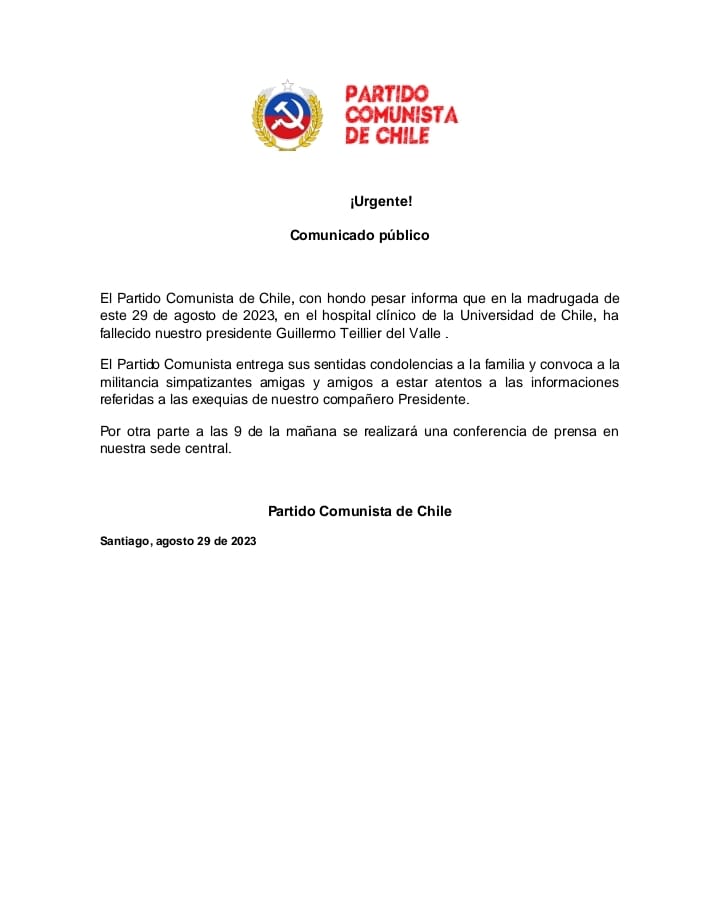 PARTIDO COMUNISTA DE CHILE

¡Urgente!

Comunicado público

El Partido Comunista de Chile, con hondo pesar informa que en la madrugada de este 29 de agosto de 2023, en el hospital clínico de la Universidad de Chile, ha fallecido nuestro presidente Guillermo Teillier del Valle .

El Partido Comunista entrega sus sentidas condolencias a la familia y convoca a la militancia simpatizantes amigas y amigos a estar atentos a las informaciones referidas a las exequias de nuestro compañero Presidente.

Por otra parte a las 9 de la mañana se realizará una conferencia de prensa en nuestra sede central.

Partido Comunista de Chile

Santiago, agosto 29 de 2023